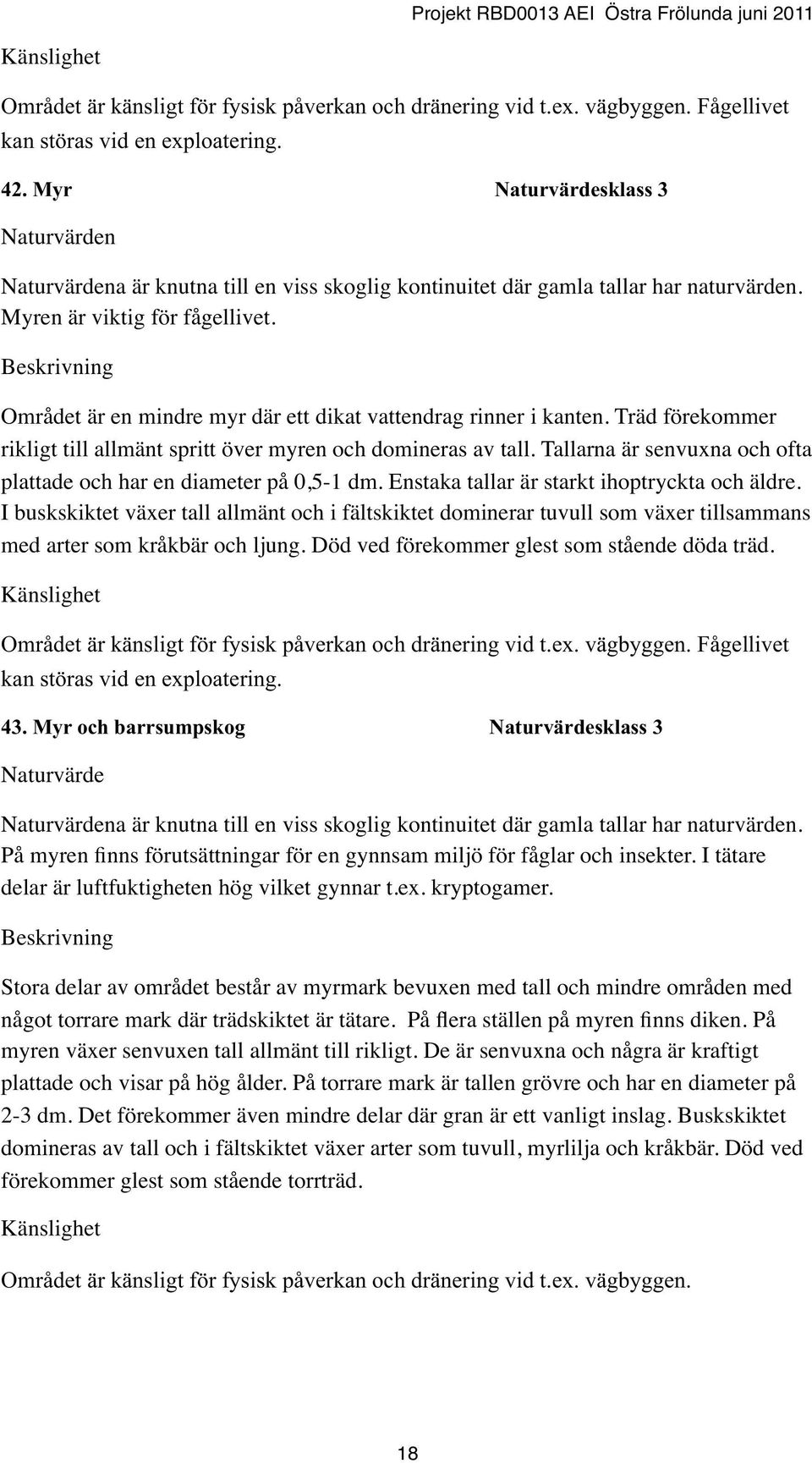 Projekt RBD0013 AEI Östra Frölunda juni 2011

Känslighet

Området är känsligt för fysisk påverkan och dränering vid t.ex. vägbyggen. Fågellivet kan störas vid en exploatering.

42. Myr Naturvärdesklass 3

Naturvärden

Naturvärdena är knutna till en viss skoglig kontinuitet där gamla tallar har naturvärden. Myren är viktig för fågellivet.

Beskrivning

Området är en mindre myr där ett dikat vattendrag rinner i kanten. Träd förekommer rikligt till allmänt spritt över myren och domineras av tall. Tallarna är senvuxna och ofta plattade och har en diameter på 0,5-1 dm. Enstaka tallar är starkt ihoptryckta och äldre. I buskskiktet växer tall allmänt och i fältskiktet dominerar tuvull som växer tillsammans med arter som kråkbär och ljung. Död ved förekommer glest som stående döda träd.

Känslighet

Området är känsligt för fysisk påverkan och dränering vid t.ex. vägbyggen. Fågellivet kan störas vid en exploatering.

43. Myr och barrsumpskog Naturvärdesklass 3

Naturvärde

Naturvärdena är knutna till en viss skoglig kontinuitet där gamla tallar har naturvärden. På myren finns förutsättningar för en gynnsam miljö för fåglar och insekter. I tätare delar är luftfuktigheten hög vilket gynnar t.ex. kryptogamer.

Beskrivning

Stora delar av området består av myrmark bevuxen med tall och mindre områden med något torrare mark där trädskiktet är tätare. På flera ställen på myren finns diken. På myren växer senvuxen tall allmänt till rikligt. De är senvuxna och några är kraftigt plattade och visar på hög ålder. På torrare mark är tallen grövre och har en diameter på 2-3 dm. Det förekommer även mindre delar där gran är ett vanligt inslag. Buskskiktet domineras av tall och i fältskiktet växer arter som tuvull, myrlilja och kråkbär. Död ved förekommer glest som stående torrträd.

Känslighet

Området är känsligt för fysisk påverkan och dränering vid t.ex. vägbyggen.

18